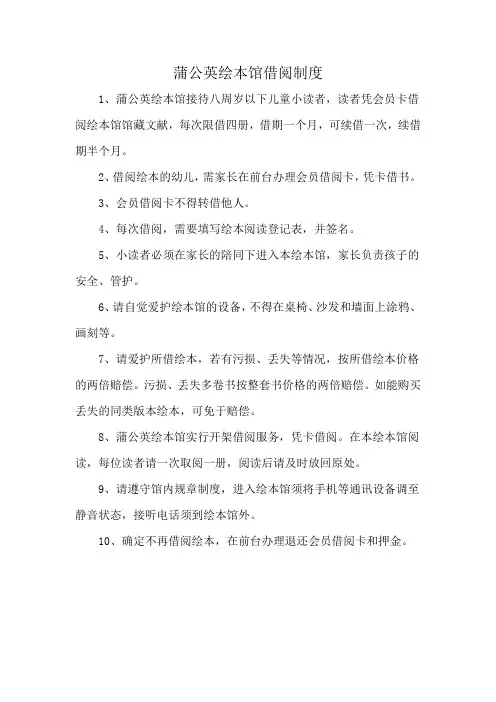 蒲公英绘本馆借阅制度

1、蒲公英绘本馆接待八周岁以下儿童小读者，读者凭会员卡借阅绘本馆馆藏文献，每次限借四册，借期一个月，可续借一次，续借期半个月。

2、借阅绘本的幼儿，需家长在前台办理会员借阅卡，凭卡借书。

3、会员借阅卡不得转借他人。

4、每次借阅，需要填写绘本阅读登记表，并签名。

5、小读者必须在家长的陪同下进入本绘本馆，家长负责孩子的安全、管护。

6、请自觉爱护绘本馆的设备，不得在桌椅、沙发和墙面上涂鸦、画刻等。

7、请爱护所借绘本，若有污损、丢失等情况，按所借绘本价格的两倍赔偿。污损、丢失多卷书按整套书价格的两倍赔偿。如能购买丢失的同类版本绘本，可免于赔偿。

8、蒲公英绘本馆实行开架借阅服务，凭卡借阅。在本绘本馆阅读，每位读者请一次取阅一册，阅读后请及时放回原处。

9、请遵守馆内规章制度，进入绘本馆须将手机等通讯设备调至静音状态，接听电话须到绘本馆外。

10、确定不再借阅绘本，在前台办理退还会员借阅卡和押金。